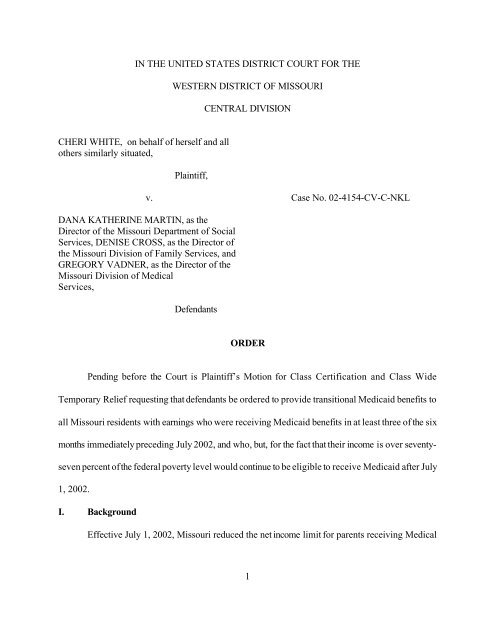 IN THE UNITED STATES DISTRICT COURT FOR THE

WESTERN DISTRICT OF MISSOURI

CENTRAL DIVISION

CHERI WHITE, on behalf of herself and all others similarly situated,

Plaintiff,

v.

Case No. 02-4154-CV-C-NKL

DANA KATHERINE MARTIN, as the Director of the Missouri Department of Social Services, DENISE CROSS, as the Director of the Missouri Division of Family Services, and GREGORY VADNER, as the Director of the Missouri Division of Medical Services,

Defendants

ORDER

Pending before the Court is Plaintiff's Motion for Class Certification and Class Wide Temporary Relief requesting that defendants be ordered to provide transitional Medicaid benefits to all Missouri residents with earnings who were receiving Medicaid benefits in at least three of the six months immediately preceding July 2002, and who, but, for the fact that their income is over seventy-seven percent of the federal poverty level would continue to be eligible to receive Medicaid after July 1, 2002.

I. Background

Effective July 1, 2002, Missouri reduced the net income limit for parents receiving Medical

1